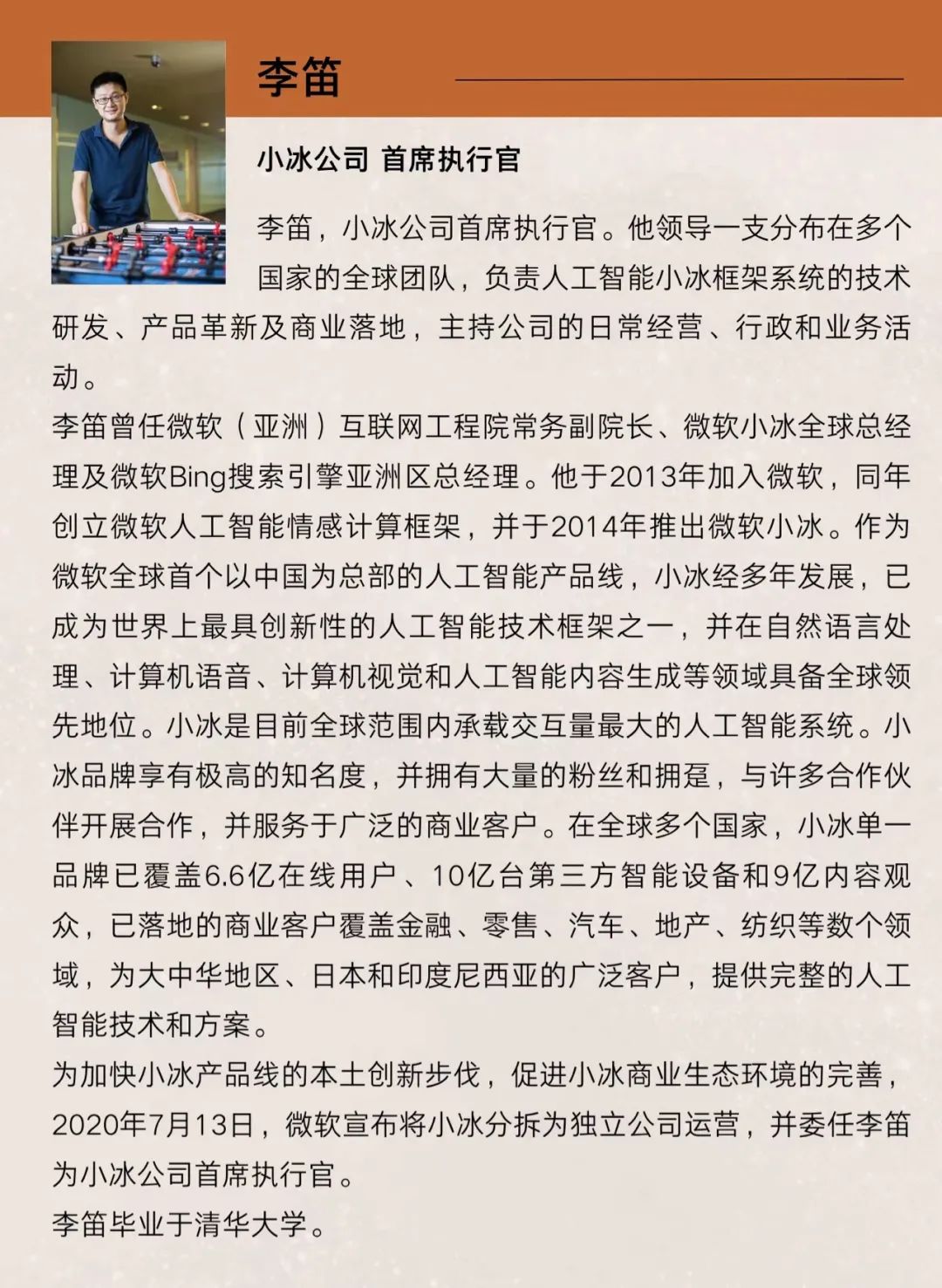 李笛

小冰公司 首席执行官

李笛，小冰公司首席执行官。他领导一支分布在多个国家的全球团队，负责人工智能小冰框架系统的技术研发、产品革新及商业落地，主持公司的日常经营、行政和业务活动。

李笛曾任微软（亚洲）互联网工程院常务副院长、微软小冰全球总经理及微软Bing搜索引擎亚洲区总经理。他于2013年加入微软，同年创立微软人工智能情感计算框架，并于2014年推出微软小冰。作为微软全球首个以中国为总部的人工智能产品线，小冰经多年发展，已成为世界上最具创新性的人工智能技术框架之一，并在自然语言处理、计算机语音、计算机视觉和人工智能内容生成等领域具备全球领先地位。小冰是目前全球范围内承载交互量最大的人工智能系统。小冰品牌享有极高的知名度，并拥有大量的粉丝和拥趸，与许多合作伙伴开展合作，并服务于广泛的商业客户。在全球多个国家，小冰单一品牌已覆盖6.6亿在线用户、10亿台第三方智能设备和9亿内容观众，已落地的商业客户覆盖金融、零售、汽车、地产、纺织等数个领域，为大中华地区、日本和印度尼西亚的广泛客户，提供完整的人工智能技术和方案。

为加快小冰产品线的本土创新步伐，促进小冰商业生态环境的完善，2020年7月13日，微软宣布将小冰分拆为独立公司运营，并委任李笛为小冰公司首席执行官。

李笛毕业于清华大学。